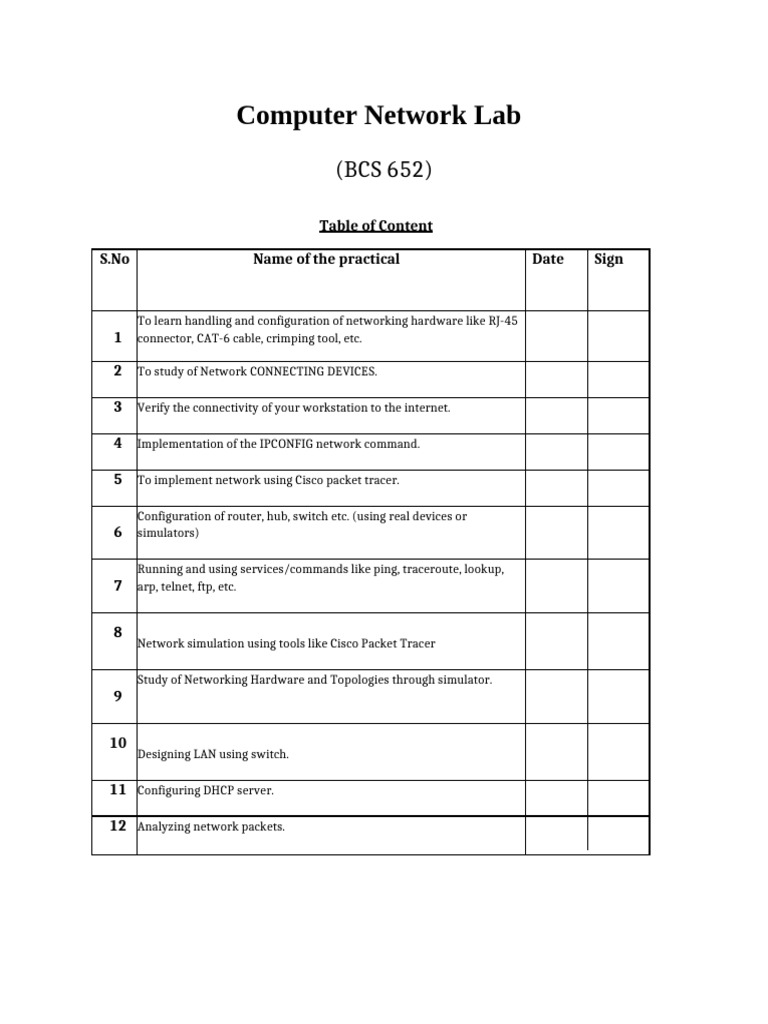 Computer Network Lab

(BCS 652)

Table of Content

| S.No | Name of the practical | Date | Sign |
|---|---|---|---|
| 1 | To learn handling and configuration of networking hardware like RJ-45 connector, CAT-6 cable, crimping tool, etc. | | |
| 2 | To study of Network CONNECTING DEVICES. | | |
| 3 | Verify the connectivity of your workstation to the internet. | | |
| 4 | Implementation of the IPCONFIG network command. | | |
| 5 | To implement network using Cisco packet tracer. | | |
| 6 | Configuration of router, hub, switch etc. (using real devices or simulators) | | |
| 7 | Running and using services/commands like ping, traceroute, lookup, arp, telnet, ftp, etc. | | |
| 8 | Network simulation using tools like Cisco Packet Tracer | | |
| 9 | Study of Networking Hardware and Topologies through simulator. | | |
| 10 | Designing LAN using switch. | | |
| 11 | Configuring DHCP server. | | |
| 12 | Analyzing network packets. | | |